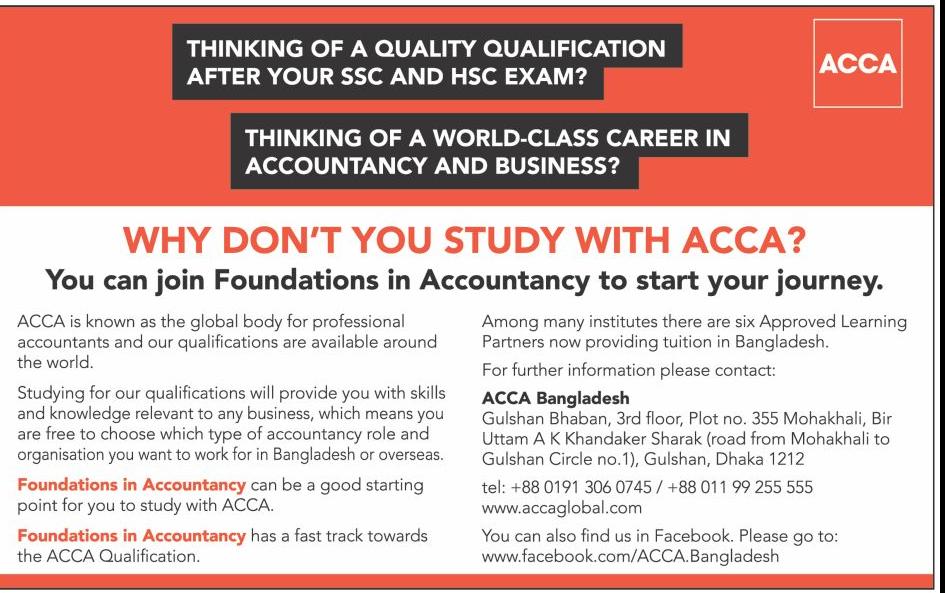 THINKING OF A QUALITY QUALIFICATION AFTER YOUR SSC AND HSC EXAM?

ACCA

THINKING OF A WORLD-CLASS CAREER IN ACCOUNTANCY AND BUSINESS?

WHY DON'T YOU STUDY WITH ACCA?

You can join Foundations in Accountancy to start your journey.

ACCA is known as the global body for professional accountants and our qualifications are available around the world.

Studying for our qualifications will provide you with skills and knowledge relevant to any business, which means you are free to choose which type of accountancy role and organisation you want to work for in Bangladesh or overseas.

Foundations in Accountancy can be a good starting point for you to study with ACCA.

Foundations in Accountancy has a fast track towards the ACCA Qualification.

Among many institutes there are six Approved Learning Partners now providing tuition in Bangladesh.

For further information please contact:

ACCA Bangladesh
Gulshan Bhaban, 3rd floor, Plot no. 355 Mohakhali, Bir Uttam A K Khandaker Sharak (road from Mohakhali to Gulshan Circle no.1), Gulshan, Dhaka 1212

tel: +88 0191 306 0745 / +88 011 99 255 555
www.accaglobal.com

You can also find us in Facebook. Please go to:
www.facebook.com/ACCA.Bangladesh